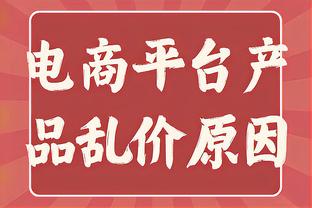 电商平台产品乱价原因